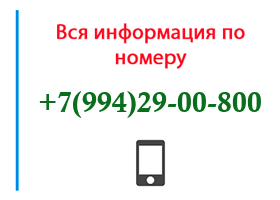 Вся информация по номеру

+7(994)29-00-800